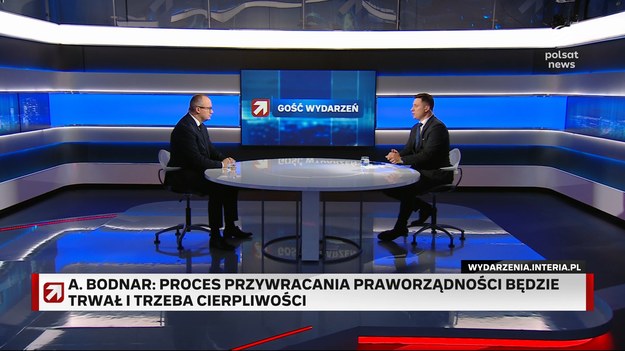 polsat news

GOŚĆ WYDARZEŃ

WYDARZENIA.INTERIA.PL

A. BODNAR: PROCES PRZYWRACANIA PRAWORZĄDNOŚCI BĘDZIE TRWAŁ I TRZEBA CIERPLIWOŚCI